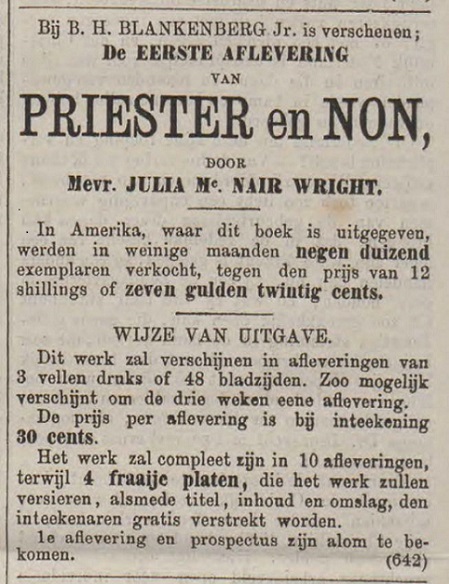 Bij B. H. BLANKENBERG Jr. is verschenen;
De EERSTE AFLEVERING
VAN
PRIESTER en NON,
DOOR
Mevr. JULIA Mc. NAIR WRIGHT.

In Amerika, waar dit boek is uitgegeven, werden in weinige maanden negen duizend exemplaren verkocht, tegen den prijs van 12 shillings of zeven gulden twintig cents.

WIJZE VAN UITGAVE.

Dit werk zal verschijnen in afleveringen van 3 vellen druks of 48 bladzijden. Zoo mogelijk verschijnt om de drie weken eene aflevering.

De prijs per aflevering is bij inteekening 30 cents.

Het werk zal compleet zijn in 10 afleveringen, terwijl 4 fraaije platen, die het werk zullen versieren, alsmede titel, inhoud en omslag, den inteekenaren gratis verstrekt worden.

1e aflevering en prospectus zijn alom te bekomen. (642)